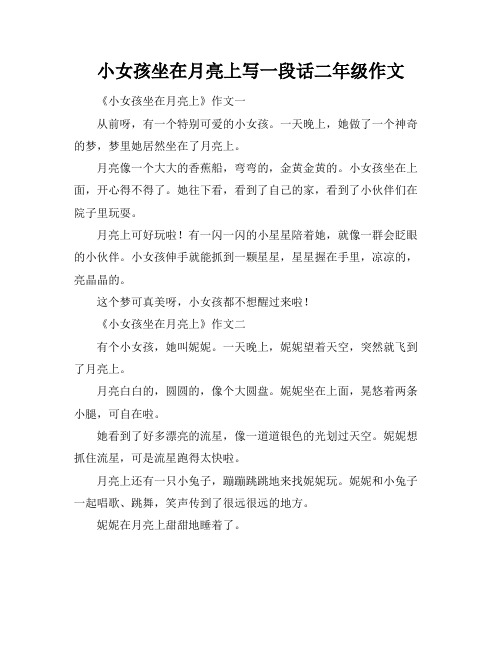 小女孩坐在月亮上写一段话二年级作文

《小女孩坐在月亮上》作文一

从前呀，有一个特别可爱的小女孩。一天晚上，她做了一个神奇的梦，梦里她居然坐在了月亮上。

月亮像一个大大的香蕉船，弯弯的，金黄金黄的。小女孩坐在上面，开心得不得了。她往下看，看到了自己的家，看到了小伙伴们在院子里玩耍。

月亮上可好玩啦！有一闪一闪的小星星陪着她，就像一群会眨眼的小伙伴。小女孩伸手就能抓到一颗星星，星星握在手里，凉凉的，亮晶晶的。

这个梦可真美呀，小女孩都不想醒过来啦！

《小女孩坐在月亮上》作文二

有个小女孩，她叫妮妮。一天晚上，妮妮望着天空，突然就飞到了月亮上。

月亮白白的，圆圆的，像个大圆盘。妮妮坐在上面，晃悠着两条小腿，可自在啦。

她看到了好多漂亮的流星，像一道道银色的光划过天空。妮妮想抓住流星，可是流星跑得太快啦。

月亮上还有一只小兔子，蹦蹦跳跳地来找妮妮玩。妮妮和小兔子一起唱歌、跳舞，笑声传到了很远很远的地方。

妮妮在月亮上甜甜地睡着了。